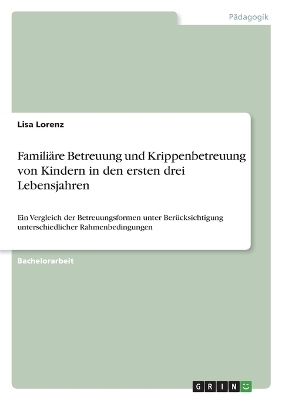 Pädagogik

Lisa Lorenz

Familiäre Betreuung und Krippenbetreuung von Kindern in den ersten drei Lebensjahren

Ein Vergleich der Betreuungsformen unter Berücksichtigung unterschiedlicher Rahmenbedingungen

Bachelorarbeit

GRIN